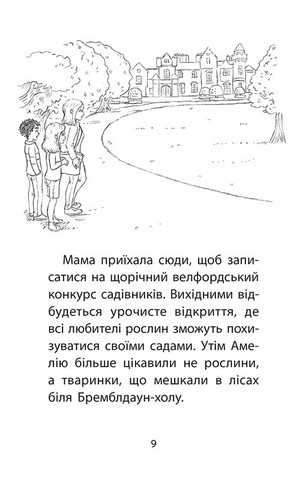 Мама приїхала сюди, щоб записатися на щорічний велфордський конкурс садівників. Вихідними відбудеться урочисте відкриття, де всі любителі рослин зможуть похизуватися своїми садами. Утім Амелію більше цікавили не рослини, а тваринки, що мешкали в лісах біля Бремблдаун-холу.

9